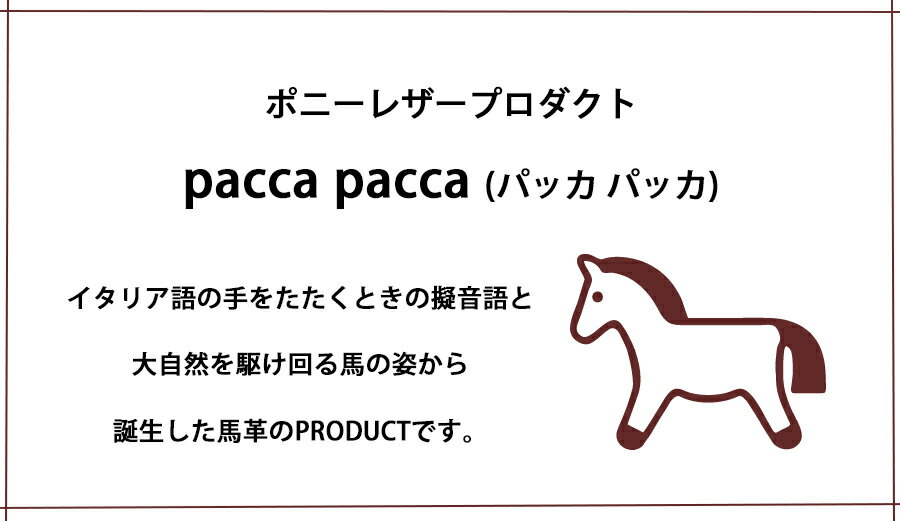 ポニーレザープロダクト

pacca pacca (パッカ パッカ)

イタリア語の手をたたくときの擬音語と

大自然を駆け回る馬の姿から

誕生した馬革のPRODUCTです。